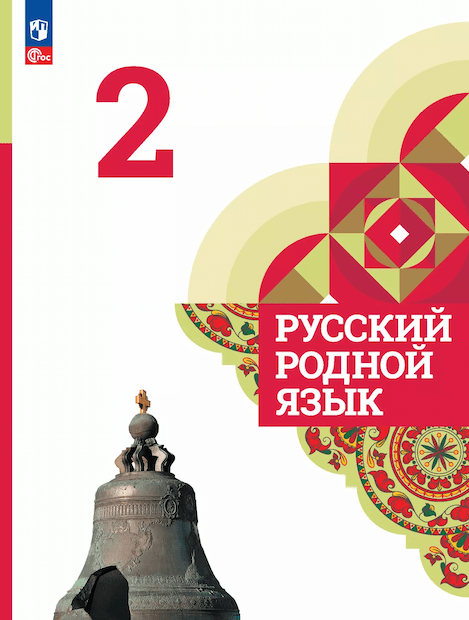 ФГОС

2

РУССКИЙ РОДНОЙ ЯЗЫК